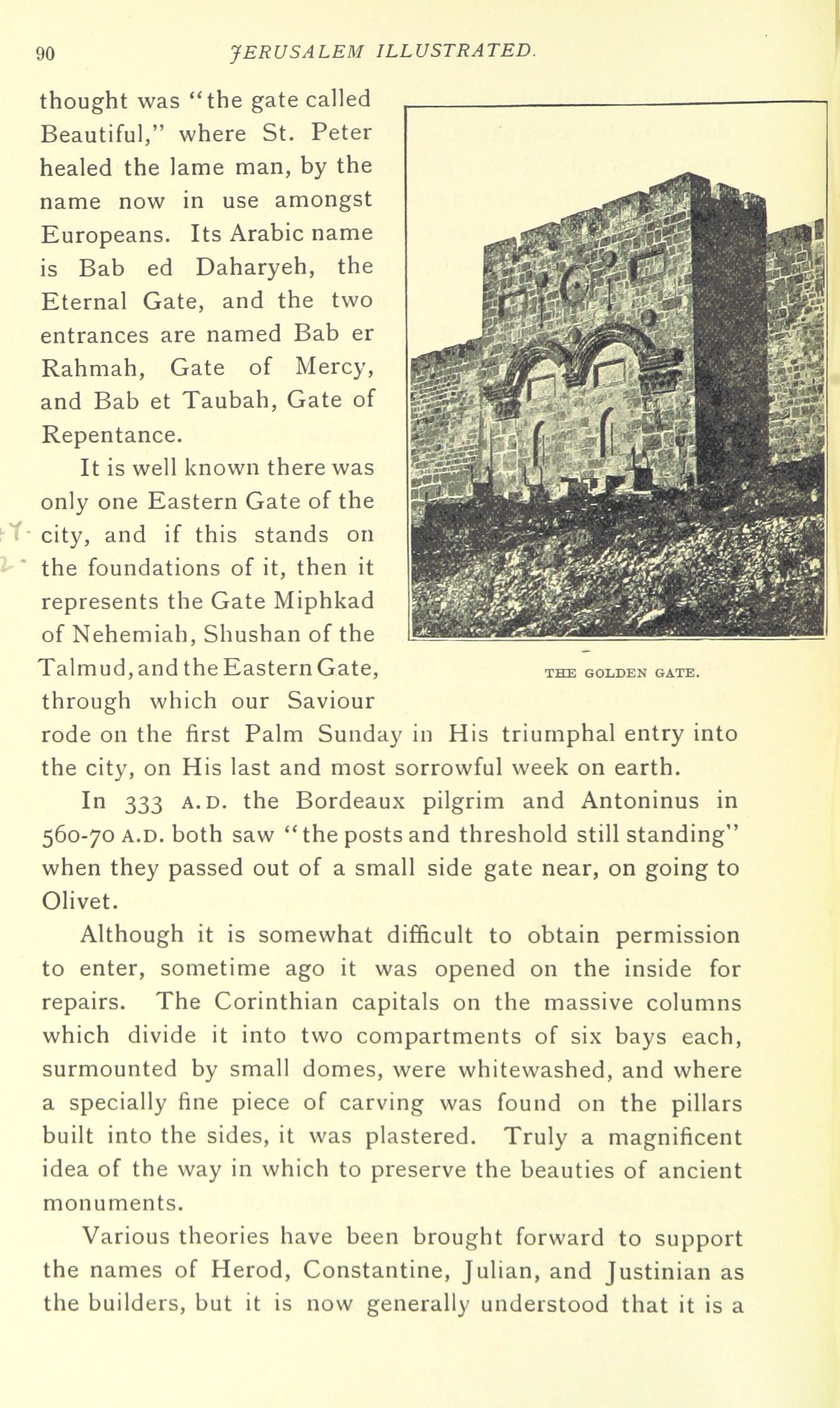 90 JERUSALEM ILLUSTRATED.

thought was "the gate called Beautiful," where St. Peter healed the lame man, by the name now in use amongst Europeans. Its Arabic name is Bab ed Daharyeh, the Eternal Gate, and the two entrances are named Bab er Rahmah, Gate of Mercy, and Bab et Taubah, Gate of Repentance.

It is well known there was only one Eastern Gate of the city, and if this stands on the foundations of it, then it represents the Gate Miphkad of Nehemiah, Shushan of the Talmud, and the Eastern Gate, through which our Saviour rode on the first Palm Sunday in His triumphal entry into the city, on His last and most sorrowful week on earth.

THE GOLDEN GATE.

In 333 A.D. the Bordeaux pilgrim and Antoninus in 560-70 A.D. both saw "the posts and threshold still standing" when they passed out of a small side gate near, on going to Olivet.

Although it is somewhat difficult to obtain permission to enter, sometime ago it was opened on the inside for repairs. The Corinthian capitals on the massive columns which divide it into two compartments of six bays each, surmounted by small domes, were whitewashed, and where a specially fine piece of carving was found on the pillars built into the sides, it was plastered. Truly a magnificent idea of the way in which to preserve the beauties of ancient monuments.

Various theories have been brought forward to support the names of Herod, Constantine, Julian, and Justinian as the builders, but it is now generally understood that it is a